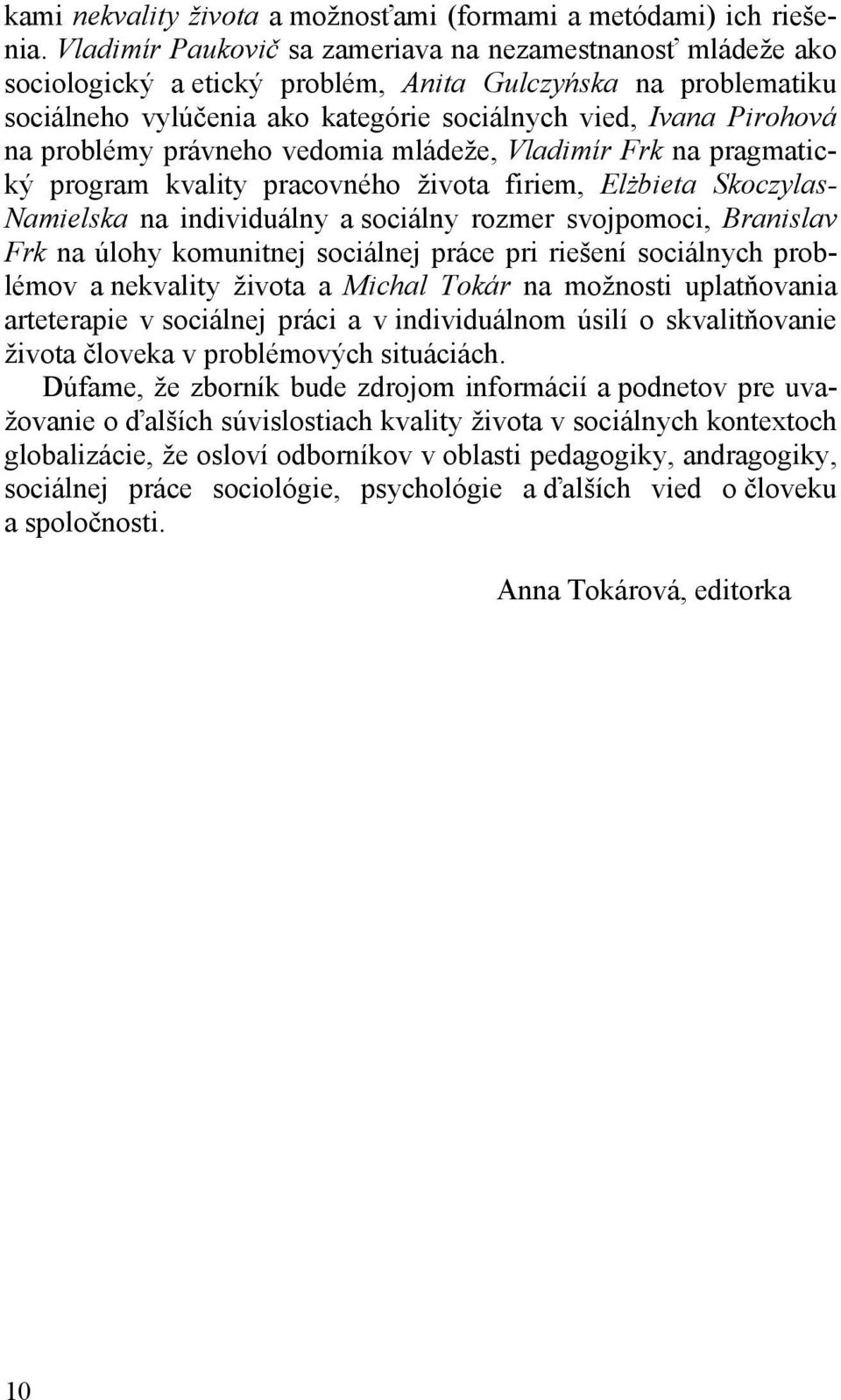 kami nekvality života a možnosťami (formami a metódami) ich riešenia. Vladimír Paukovič sa zameriava na nezamestnanosť mládeže ako sociologický a etický problém, Anita Gulczyńska na problematiku sociálneho vylúčenia ako kategórie sociálnych vied, Ivana Pirohová na problémy právneho vedomia mládeže, Vladimír Frk na pragmatický program kvality pracovného života firiem, Elżbieta Skoczylas-Namielska na individuálny a sociálny rozmer svojpomoci, Branislav Frk na úlohy komunitnej sociálnej práce pri riešení sociálnych problémov a nekvality života a Michal Tokár na možnosti uplatňovania arteterapie v sociálnej práci a v individuálnom úsilí o skvalitňovanie života človeka v problémových situáciách.

Dúfame, že zborník bude zdrojom informácií a podnetov pre uvažovanie o ďalších súvislostiach kvality života v sociálnych kontextoch globalizácie, že osloví odborníkov v oblasti pedagogiky, andragogiky, sociálnej práce sociológie, psychológie a ďalších vied o človeku a spoločnosti.

Anna Tokárová, editorka

10